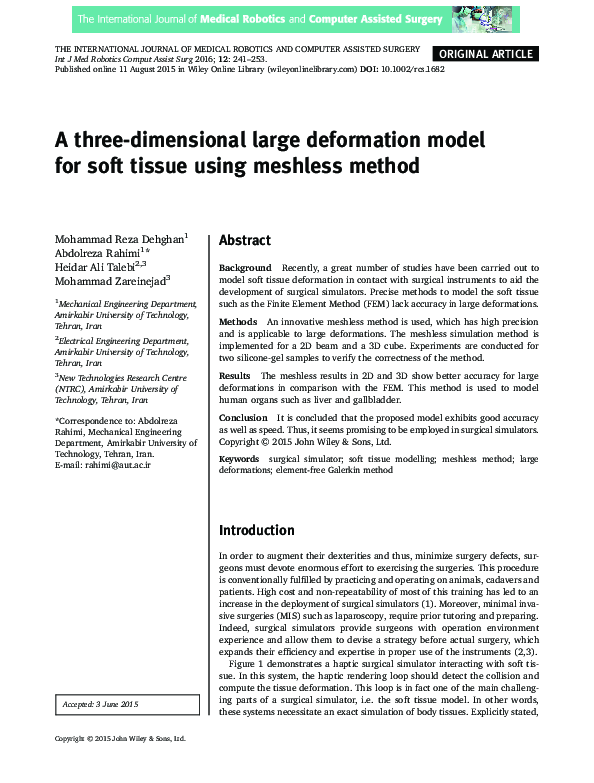 The International Journal of Medical Robotics and Computer Assisted Surgery

THE INTERNATIONAL JOURNAL OF MEDICAL ROBOTICS AND COMPUTER ASSISTED SURGERY
Int J Med Robotics Comput Assist Surg 2016; 12: 241–253.
Published online 11 August 2015 in Wiley Online Library (wileyonlinelibrary.com) DOI: 10.1002/rcs.1682

ORIGINAL ARTICLE

A three-dimensional large deformation model for soft tissue using meshless method

Mohammad Reza Dehghan$^1$
Abdolreza Rahimi$^{1*}$
Heidar Ali Talebi$^{2,3}$
Mohammad Zareinejad$^3$

$^1$Mechanical Engineering Department, Amirkabir University of Technology, Tehran, Iran

$^2$Electrical Engineering Department, Amirkabir University of Technology, Tehran, Iran

$^3$New Technologies Research Centre (NTRC), Amirkabir University of Technology, Tehran, Iran

*Correspondence to: Abdolreza Rahimi, Mechanical Engineering Department, Amirkabir University of Technology, Tehran, Iran.
E-mail: rahimi@aut.ac.ir

Accepted: 3 June 2015

Abstract

Background Recently, a great number of studies have been carried out to model soft tissue deformation in contact with surgical instruments to aid the development of surgical simulators. Precise methods to model the soft tissue such as the Finite Element Method (FEM) lack accuracy in large deformations.

Methods An innovative meshless method is used, which has high precision and is applicable to large deformations. The meshless simulation method is implemented for a 2D beam and a 3D cube. Experiments are conducted for two silicone-gel samples to verify the correctness of the method.

Results The meshless results in 2D and 3D show better accuracy for large deformations in comparison with the FEM. This method is used to model human organs such as liver and gallbladder.

Conclusion It is concluded that the proposed model exhibits good accuracy as well as speed. Thus, it seems promising to be employed in surgical simulators. Copyright © 2015 John Wiley & Sons, Ltd.

Keywords surgical simulator; soft tissue modelling; meshless method; large deformations; element-free Galerkin method

Introduction

In order to augment their dexterities and thus, minimize surgery defects, surgeons must devote enormous effort to exercising the surgeries. This procedure is conventionally fulfilled by practicing and operating on animals, cadavers and patients. High cost and non-repeatability of most of this training has led to an increase in the deployment of surgical simulators (1). Moreover, minimal invasive surgeries (MIS) such as laparoscopy, require prior tutoring and preparing. Indeed, surgical simulators provide surgeons with operation environment experience and allow them to devise a strategy before actual surgery, which expands their efficiency and expertise in proper use of the instruments (2,3).

Figure 1 demonstrates a haptic surgical simulator interacting with soft tissue. In this system, the haptic rendering loop should detect the collision and compute the tissue deformation. This loop is in fact one of the main challenging parts of a surgical simulator, i.e. the soft tissue model. In other words, these systems necessitate an exact simulation of body tissues. Explicitly stated,

Copyright © 2015 John Wiley & Sons, Ltd.